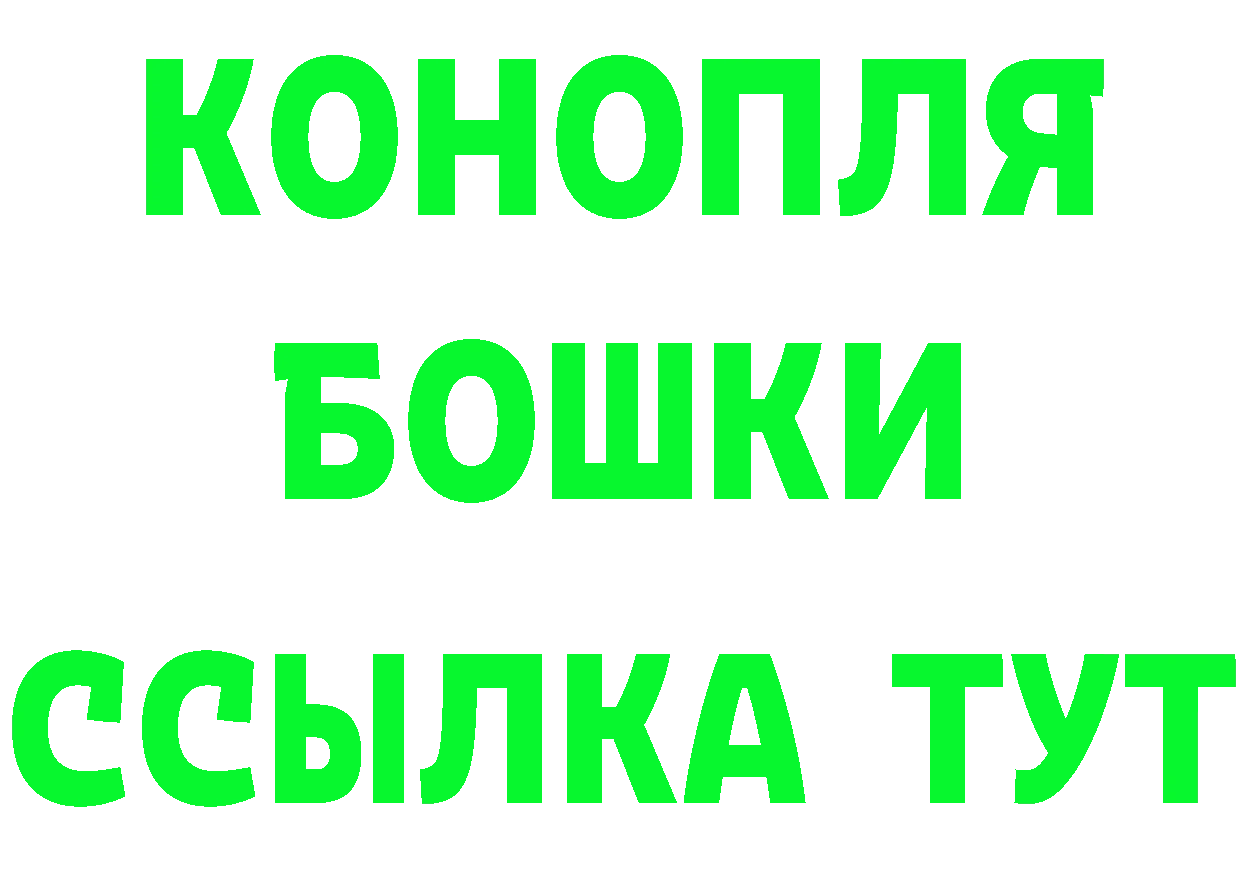 КОНОПЛЯ
БОШКИ
ССЫЛКА ТУТ